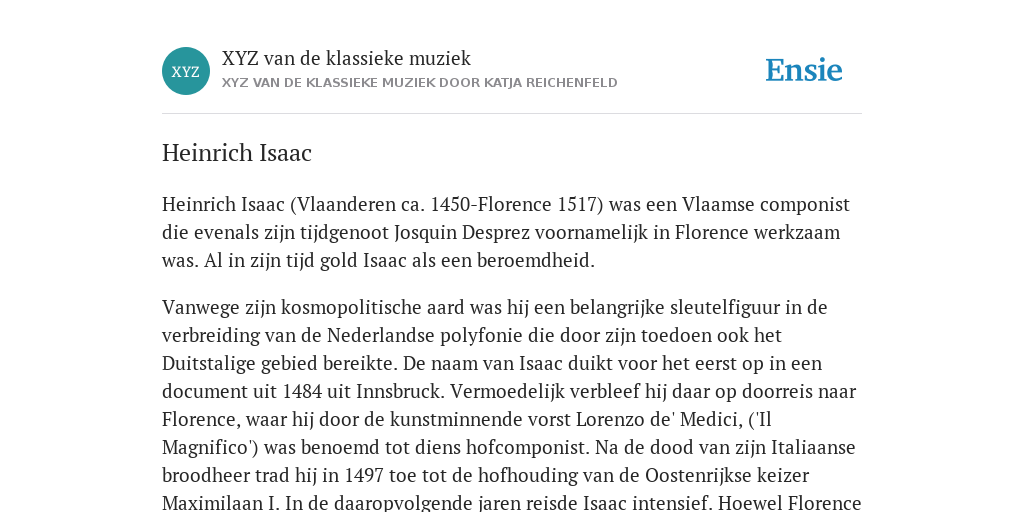 XYZ

XYZ van de klassieke muziek

XYZ VAN DE KLASSIEKE MUZIEK DOOR KATJA REICHENFELD

Ensie

Heinrich Isaac

Heinrich Isaac (Vlaanderen ca. 1450-Florence 1517) was een Vlaamse componist die evenals zijn tijdgenoot Josquin Desprez voornamelijk in Florence werkzaam was. Al in zijn tijd gold Isaac als een beroemdheid.

Vanwege zijn kosmopolitische aard was hij een belangrijke sleutelfiguur in de verbreiding van de Nederlandse polyfonie die door zijn toedoen ook het Duitstalige gebied bereikte. De naam van Isaac duikt voor het eerst op in een document uit 1484 uit Innsbruck. Vermoedelijk verbleef hij daar op doorreis naar Florence, waar hij door de kunstminnende vorst Lorenzo de' Medici, ('Il Magnifico') was benoemd tot diens hofcomponist. Na de dood van zijn Italiaanse broodheer trad hij in 1497 toe tot de hofhouding van de Oostenrijkse keizer Maximilaan I. In de daaropvolgende jaren reisde Isaac intensief. Hoewel Florence